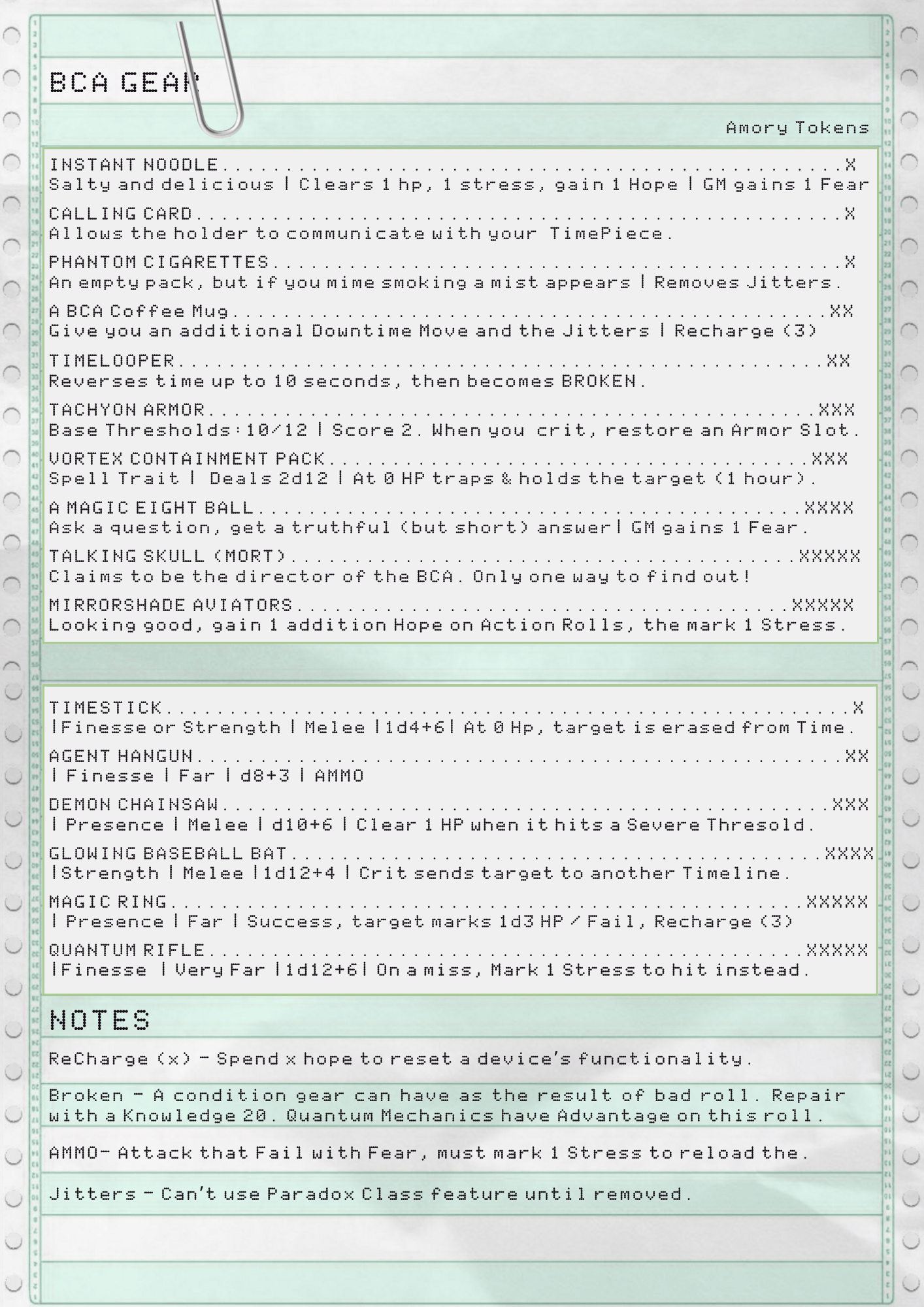 BCA GEAR

Amory Tokens

INSTANT NOODLE X
Salty and delicious | Clears 1 hp, 1 stress, gain 1 Hope | GM gains 1 Fear

CALLING CARD X
Allows the holder to communicate with your TimePiece.

PHANTOM CIGARETTES X
An empty pack, but if you mime smoking a mist appears | Removes Jitters.

A BCA Coffee Mug XX
Give you an additional Downtime Move and the Jitters | Recharge (3)

TIMELOOPER XX
Reverses time up to 10 seconds, then becomes BROKEN.

TACHYON ARMOR XXX
Base Thresholds:10/12 | Score 2. When you crit, restore an Armor Slot.

VORTEX CONTAINMENT PACK XXX
Spell Trait | Deals 2d12 | At 0 HP traps & holds the target (1 hour).

A MAGIC EIGHT BALL XXXX
Ask a question, get a truthful (but short) answer| GM gains 1 Fear.

TALKING SKULL (MORT) XXXXX
Claims to be the director of the BCA. Only one way to find out!

MIRRORSHADE AVIATORS XXXXX
Looking good, gain 1 addition Hope on Action Rolls, the mark 1 Stress.

TIMESTICK X
|Finesse or Strength | Melee |1d4+6| At 0 Hp, target is erased from Time.

AGENT HANGUN XX
| Finesse | Far | d8+3 | AMMO

DEMON CHAINSAW XXX
| Presence | Melee | d10+6 | Clear 1 HP when it hits a Severe Thresold.

GLOWING BASEBALL BAT XXXX
|Strength | Melee |1d12+4 | Crit sends target to another Timeline.

MAGIC RING XXXXX
| Presence | Far | Success, target marks 1d3 HP / Fail, Recharge (3)

QUANTUM RIFLE XXXXX
|Finesse | Very Far |1d12+6| On a miss, Mark 1 Stress to hit instead.

NOTES

ReCharge (x) - Spend x hope to reset a device's functionality.

Broken - A condition gear can have as the result of bad roll. Repair with a Knowledge 20. Quantum Mechanics have Advantage on this roll.

AMMO- Attack that Fail with Fear, must mark 1 Stress to reload the.

Jitters - Can't use Paradox Class feature until removed.